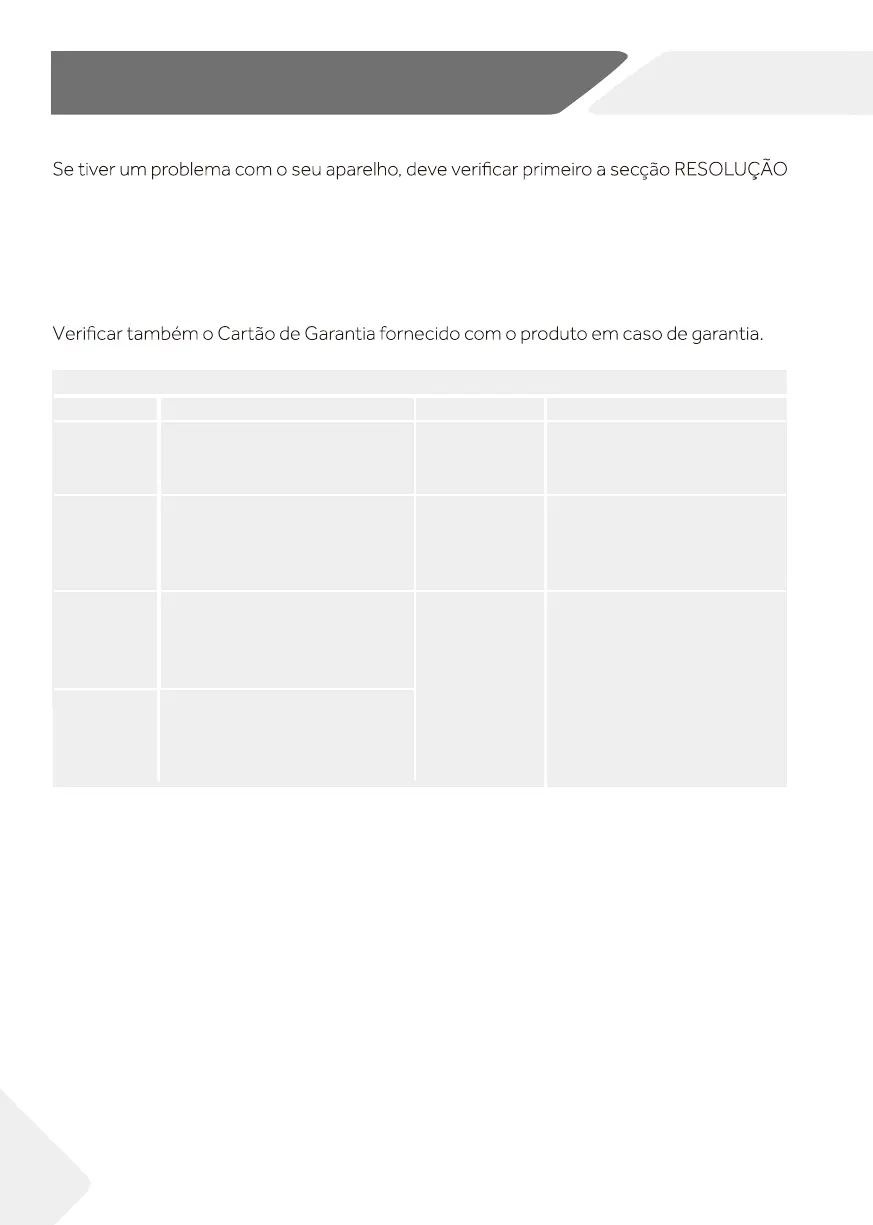 Se tiver um problema com o seu aparelho, deve verificar primeiro a secção RESOLUÇÃO

Verificar também o Cartão de Garantia fornecido com o produto em caso de garantia.